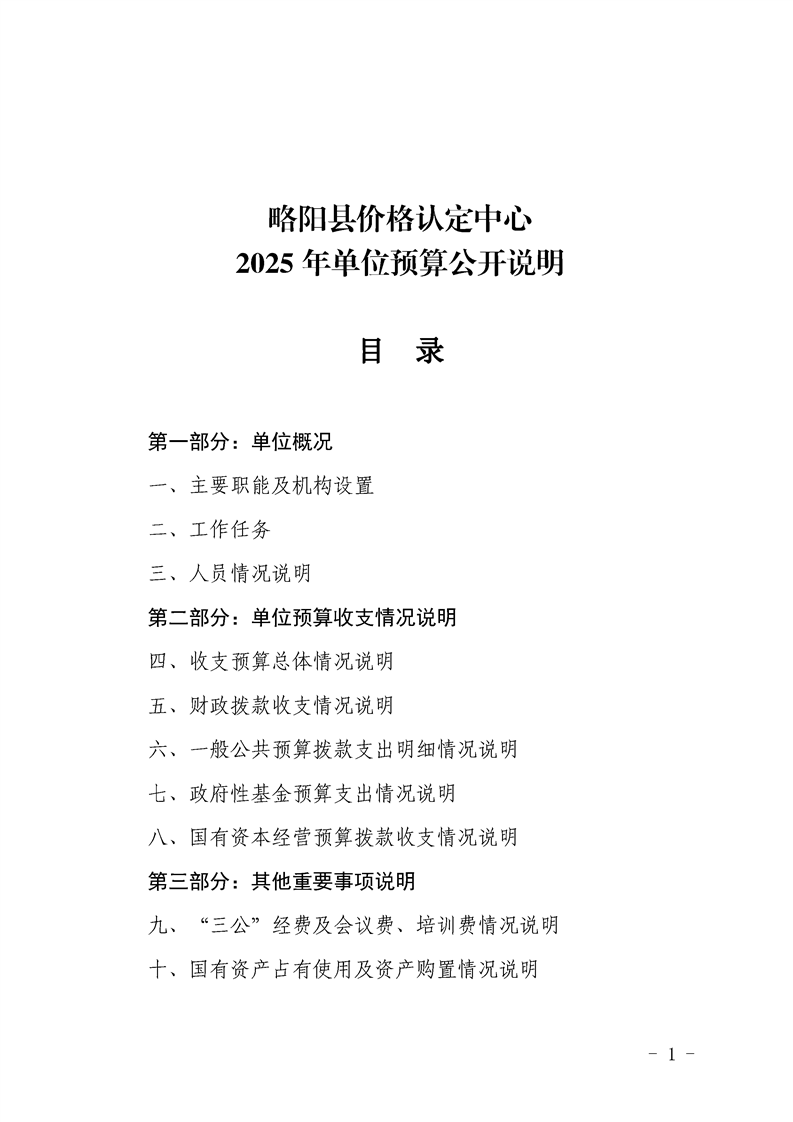 略阳县价格认定中心
2025年单位预算公开说明

目 录

第一部分：单位概况

一、主要职能及机构设置

二、工作任务

三、人员情况说明

第二部分：单位预算收支情况说明

四、收支预算总体情况说明

五、财政拨款收支情况说明

六、一般公共预算拨款支出明细情况说明

七、政府性基金预算支出情况说明

八、国有资本经营预算拨款收支情况说明

第三部分：其他重要事项说明

九、“三公”经费及会议费、培训费情况说明

十、国有资产占有使用及资产购置情况说明

- 1 -